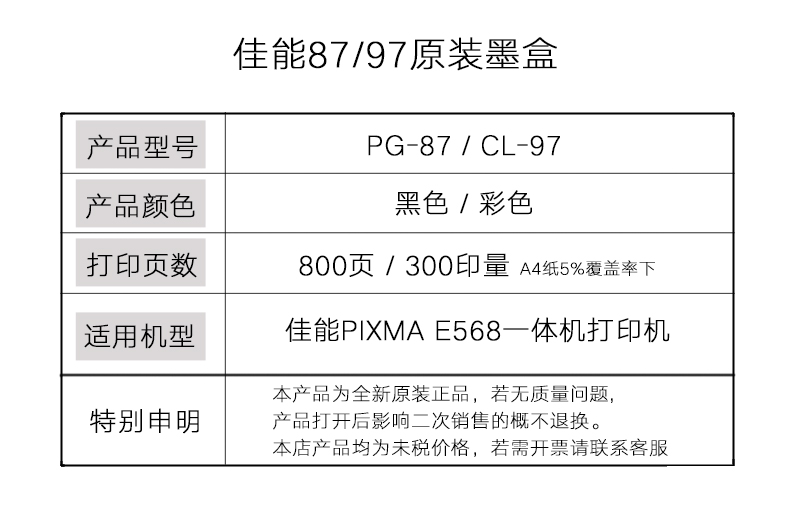 佳能87/97原装墨盒

| 产品型号 | PG-87 / CL-97 |
|---|---|
| 产品颜色 | 黑色 / 彩色 |
| 打印页数 | 800页 / 300印量 A4纸5%覆盖率下 |
| 适用机型 | 佳能PIXMA E568一体机打印机 |
| 特别申明 | 本产品为全新原装正品，若无质量问题，产品打开后影响二次销售的概不退换。本店产品均为未税价格，若需开票请联系客服 |